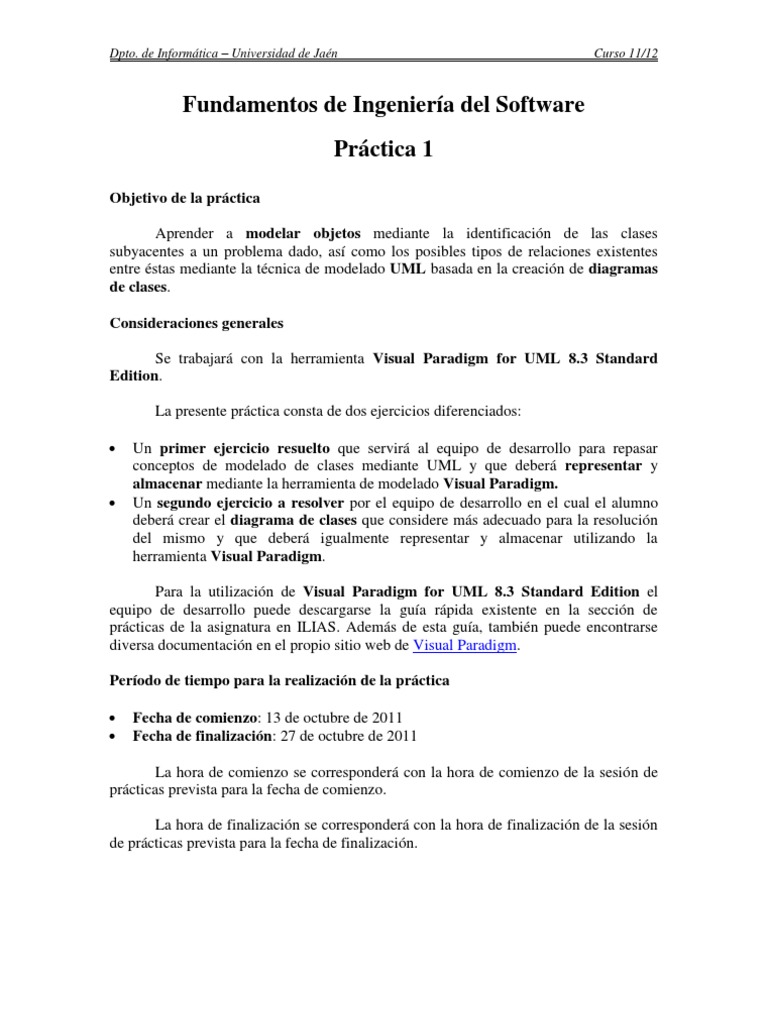 Dpto. de Informática – Universidad de Jaén Curso 11/12

Fundamentos de Ingeniería del Software

Práctica 1

Objetivo de la práctica

Aprender a modelar objetos mediante la identificación de las clases subyacentes a un problema dado, así como los posibles tipos de relaciones existentes entre éstas mediante la técnica de modelado UML basada en la creación de diagramas de clases.

Consideraciones generales

Se trabajará con la herramienta Visual Paradigm for UML 8.3 Standard Edition.

La presente práctica consta de dos ejercicios diferenciados:

• Un primer ejercicio resuelto que servirá al equipo de desarrollo para repasar conceptos de modelado de clases mediante UML y que deberá representar y almacenar mediante la herramienta de modelado Visual Paradigm.
• Un segundo ejercicio a resolver por el equipo de desarrollo en el cual el alumno deberá crear el diagrama de clases que considere más adecuado para la resolución del mismo y que deberá igualmente representar y almacenar utilizando la herramienta Visual Paradigm.

Para la utilización de Visual Paradigm for UML 8.3 Standard Edition el equipo de desarrollo puede descargarse la guía rápida existente en la sección de prácticas de la asignatura en ILIAS. Además de esta guía, también puede encontrarse diversa documentación en el propio sitio web de Visual Paradigm.

Período de tiempo para la realización de la práctica

• Fecha de comienzo: 13 de octubre de 2011
• Fecha de finalización: 27 de octubre de 2011

La hora de comienzo se corresponderá con la hora de comienzo de la sesión de prácticas prevista para la fecha de comienzo.

La hora de finalización se corresponderá con la hora de finalización de la sesión de prácticas prevista para la fecha de finalización.